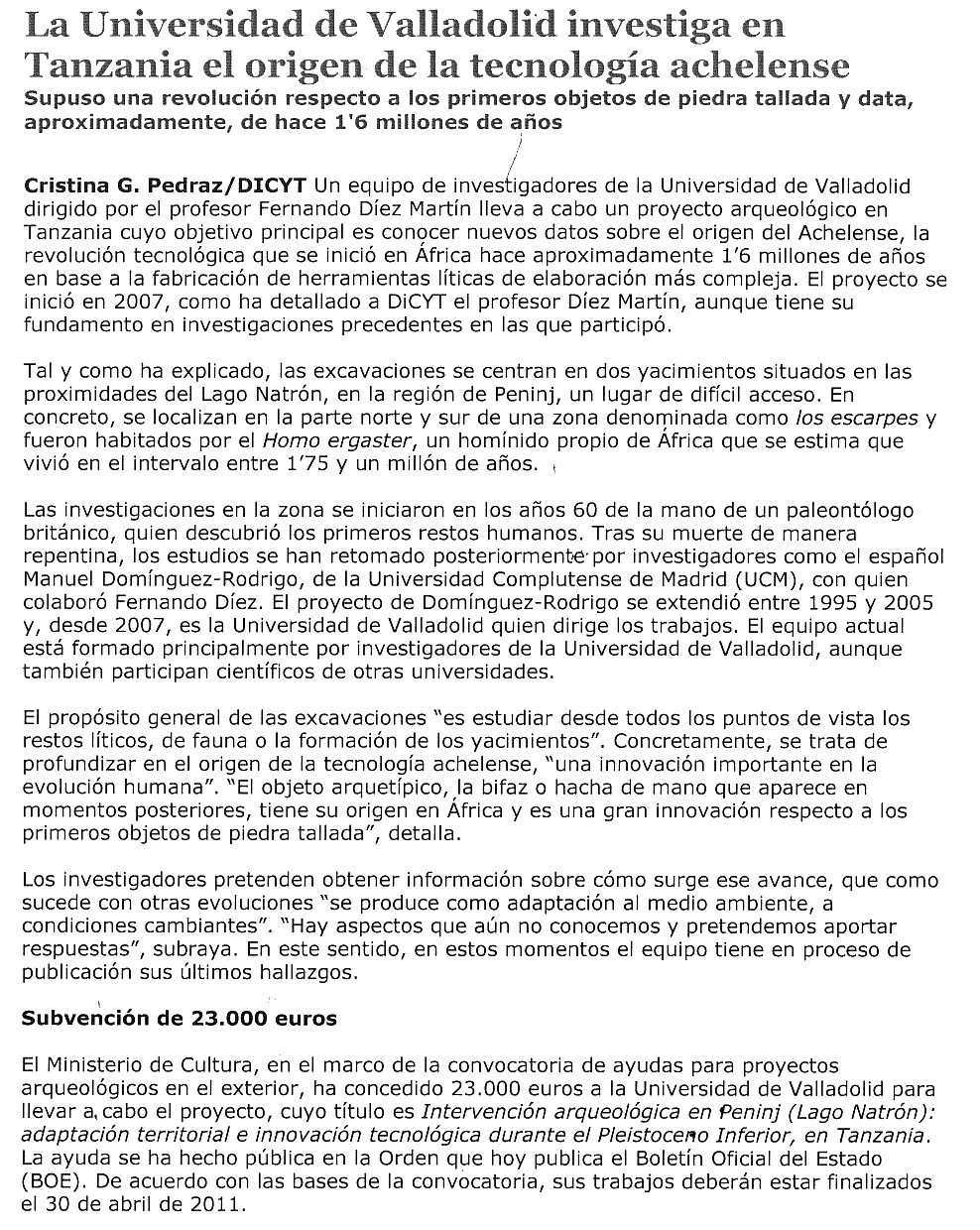 La Universidad de Valladolid investiga en Tanzania el origen de la tecnología achelense

Supuso una revolución respecto a los primeros objetos de piedra tallada y data, aproximadamente, de hace 1'6 millones de años

Cristina G. Pedraz/DICYT Un equipo de investigadores de la Universidad de Valladolid dirigido por el profesor Fernando Díez Martín lleva a cabo un proyecto arqueológico en Tanzania cuyo objetivo principal es conocer nuevos datos sobre el origen del Achelense, la revolución tecnológica que se inició en África hace aproximadamente 1'6 millones de años en base a la fabricación de herramientas líticas de elaboración más compleja. El proyecto se inició en 2007, como ha detallado a DiCYT el profesor Díez Martín, aunque tiene su fundamento en investigaciones precedentes en las que participó.

Tal y como ha explicado, las excavaciones se centran en dos yacimientos situados en las proximidades del Lago Natrón, en la región de Peninj, un lugar de difícil acceso. En concreto, se localizan en la parte norte y sur de una zona denominada como los escarpes y fueron habitados por el Homo ergaster, un homínido propio de África que se estima que vivió en el intervalo entre 1'75 y un millón de años.

Las investigaciones en la zona se iniciaron en los años 60 de la mano de un paleontólogo británico, quien descubrió los primeros restos humanos. Tras su muerte de manera repentina, los estudios se han retomado posteriormente por investigadores como el español Manuel Domínguez-Rodrigo, de la Universidad Complutense de Madrid (UCM), con quien colaboró Fernando Díez. El proyecto de Domínguez-Rodrigo se extendió entre 1995 y 2005 y, desde 2007, es la Universidad de Valladolid quien dirige los trabajos. El equipo actual está formado principalmente por investigadores de la Universidad de Valladolid, aunque también participan científicos de otras universidades.

El propósito general de las excavaciones "es estudiar desde todos los puntos de vista los restos líticos, de fauna o la formación de los yacimientos". Concretamente, se trata de profundizar en el origen de la tecnología achelense, "una innovación importante en la evolución humana". "El objeto arquetípico, la bifaz o hacha de mano que aparece en momentos posteriores, tiene su origen en África y es una gran innovación respecto a los primeros objetos de piedra tallada", detalla.

Los investigadores pretenden obtener información sobre cómo surge ese avance, que como sucede con otras evoluciones "se produce como adaptación al medio ambiente, a condiciones cambiantes". "Hay aspectos que aún no conocemos y pretendemos aportar respuestas", subraya. En este sentido, en estos momentos el equipo tiene en proceso de publicación sus últimos hallazgos.

Subvención de 23.000 euros

El Ministerio de Cultura, en el marco de la convocatoria de ayudas para proyectos arqueológicos en el exterior, ha concedido 23.000 euros a la Universidad de Valladolid para llevar a cabo el proyecto, cuyo título es Intervención arqueológica en Peninj (Lago Natrón): adaptación territorial e innovación tecnológica durante el Pleistoceno Inferior, en Tanzania. La ayuda se ha hecho pública en la Orden que hoy publica el Boletín Oficial del Estado (BOE). De acuerdo con las bases de la convocatoria, sus trabajos deberán estar finalizados el 30 de abril de 2011.